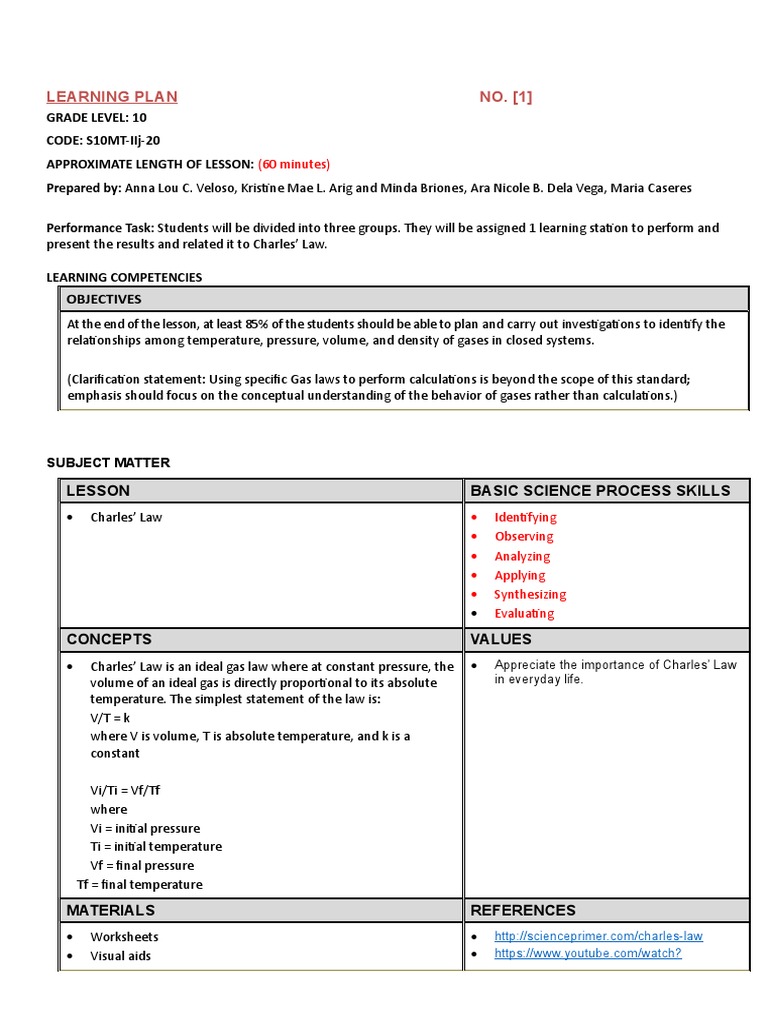 LEARNING PLAN NO. [1]

GRADE LEVEL: 10

CODE: S10MT-IIj-20

APPROXIMATE LENGTH OF LESSON: (60 minutes)

Prepared by: Anna Lou C. Veloso, Kristine Mae L. Arig and Minda Briones, Ara Nicole B. Dela Vega, Maria Caseres

Performance Task: Students will be divided into three groups. They will be assigned 1 learning station to perform and present the results and related it to Charles' Law.

LEARNING COMPETENCIES

| OBJECTIVES |
|---|
| At the end of the lesson, at least 85% of the students should be able to plan and carry out investigations to identify the relationships among temperature, pressure, volume, and density of gases in closed systems. (Clarification statement: Using specific Gas laws to perform calculations is beyond the scope of this standard; emphasis should focus on the conceptual understanding of the behavior of gases rather than calculations.) |

SUBJECT MATTER

| LESSON | BASIC SCIENCE PROCESS SKILLS |
|---|---|
| • Charles' Law | • Identifying • Observing • Analyzing • Applying • Synthesizing • Evaluating |
| CONCEPTS | VALUES |
| • Charles' Law is an ideal gas law where at constant pressure, the volume of an ideal gas is directly proportional to its absolute temperature. The simplest statement of the law is: V/T = k where V is volume, T is absolute temperature, and k is a constant Vi/Ti = Vf/Tf where Vi = initial pressure Ti = initial temperature Vf = final pressure Tf = final temperature | • Appreciate the importance of Charles' Law in everyday life. |
| MATERIALS | REFERENCES |
| • Worksheets • Visual aids | • http://scienceprimer.com/charles-law • https://www.youtube.com/watch? |